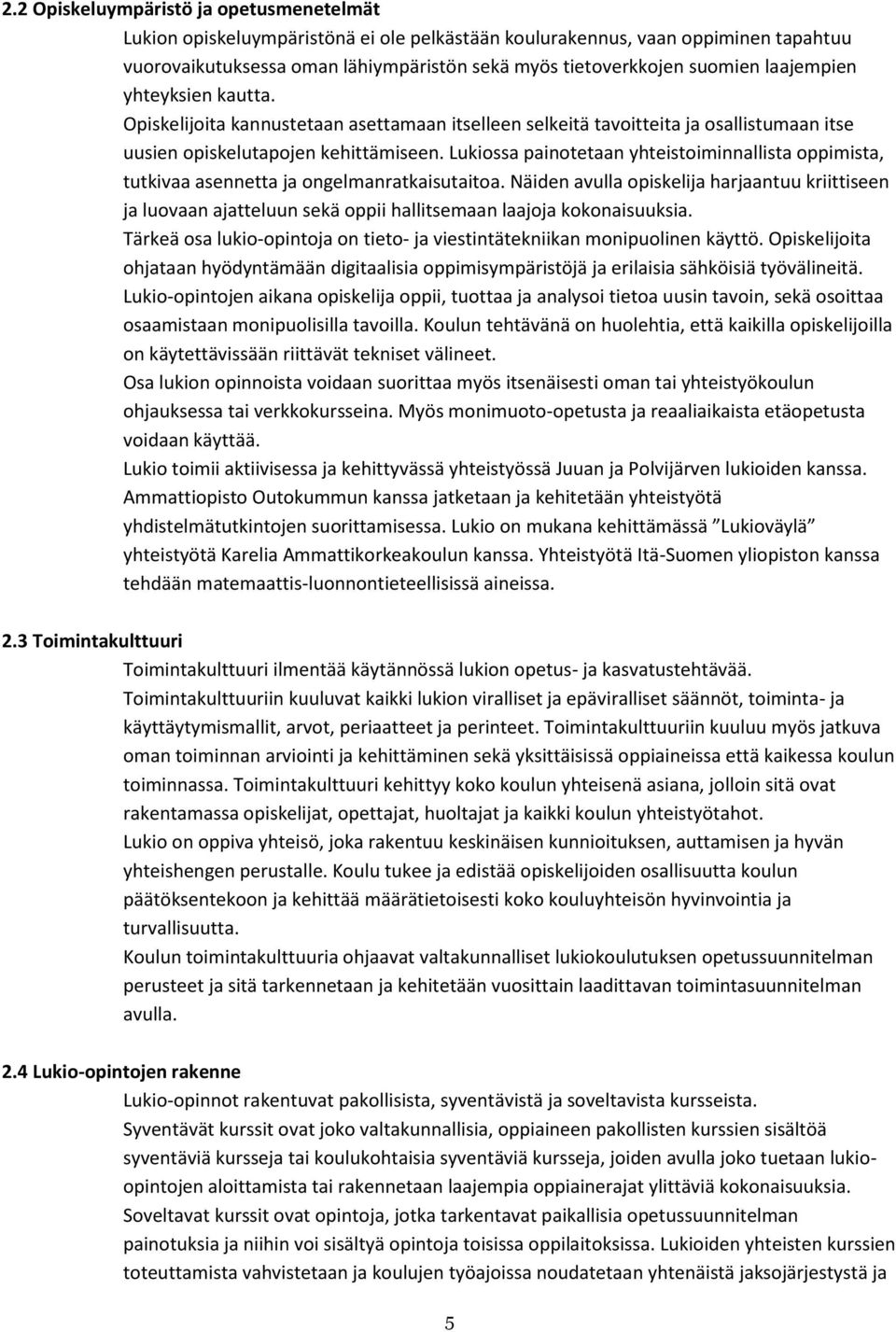 2.2 Opiskeluympäristö ja opetusmenetelmät

Lukion opiskeluympäristönä ei ole pelkästään koulurakennus, vaan oppiminen tapahtuu vuorovaikutuksessa oman lähiympäristön sekä myös tietoverkkojen suomien laajempien yhteyksien kautta.

Opiskelijoita kannustetaan asettamaan itselleen selkeitä tavoitteita ja osallistumaan itse uusien opiskelutapojen kehittämiseen. Lukiossa painotetaan yhteistoiminnallista oppimista, tutkivaa asennetta ja ongelmanratkaisutaitoa. Näiden avulla opiskelija harjaantuu kriittiseen ja luovaan ajatteluun sekä oppii hallitsemaan laajoja kokonaisuuksia.

Tärkeä osa lukio-opintoja on tieto- ja viestintätekniikan monipuolinen käyttö. Opiskelijoita ohjataan hyödyntämään digitaalisia oppimisympäristöjä ja erilaisia sähköisiä työvälineitä. Lukio-opintojen aikana opiskelija oppii, tuottaa ja analysoi tietoa uusin tavoin, sekä osoittaa osaamistaan monipuolisilla tavoilla. Koulun tehtävänä on huolehtia, että kaikilla opiskelijoilla on käytettävissään riittävät tekniset välineet.

Osa lukion opinnoista voidaan suorittaa myös itsenäisesti oman tai yhteistyökoulun ohjauksessa tai verkkokursseina. Myös monimuoto-opetusta ja reaaliaikaista etäopetusta voidaan käyttää.

Lukio toimii aktiivisessa ja kehittyvässä yhteistyössä Juuan ja Polvijärven lukioiden kanssa. Ammattiopisto Outokummun kanssa jatketaan ja kehitetään yhteistyötä yhdistelmätutkintojen suorittamisessa. Lukio on mukana kehittämässä ”Lukioväylä” yhteistyötä Karelia Ammattikorkeakoulun kanssa. Yhteistyötä Itä-Suomen yliopiston kanssa tehdään matemaattis-luonnontieteellisissä aineissa.

2.3 Toimintakulttuuri

Toimintakulttuuri ilmentää käytännössä lukion opetus- ja kasvatustehtävää.

Toimintakulttuuriin kuuluvat kaikki lukion viralliset ja epäviralliset säännöt, toiminta- ja käyttäytymismallit, arvot, periaatteet ja perinteet. Toimintakulttuuriin kuuluu myös jatkuva oman toiminnan arviointi ja kehittäminen sekä yksittäisissä oppiaineissa että kaikessa koulun toiminnassa. Toimintakulttuuri kehittyy koko koulun yhteisenä asiana, jolloin sitä ovat rakentamassa opiskelijat, opettajat, huoltajat ja kaikki koulun yhteistyötahot.

Lukio on oppiva yhteisö, joka rakentuu keskinäisen kunnioituksen, auttamisen ja hyvän yhteishengen perustalle. Koulu tukee ja edistää opiskelijoiden osallisuutta koulun päätöksentekoon ja kehittää määrätietoisesti koko kouluyhteisön hyvinvointia ja turvallisuutta.

Koulun toimintakulttuuria ohjaavat valtakunnalliset lukiokoulutuksen opetussuunnitelman perusteet ja sitä tarkennetaan ja kehitetään vuosittain laadittavan toimintasuunnitelman avulla.

2.4 Lukio-opintojen rakenne

Lukio-opinnot rakentuvat pakollisista, syventävistä ja soveltavista kursseista.

Syventävät kurssit ovat joko valtakunnallisia, oppiaineen pakollisten kurssien sisältöä syventäviä kursseja tai koulukohtaisia syventäviä kursseja, joiden avulla joko tuetaan lukio-opintojen aloittamista tai rakennetaan laajempia oppiainerajat ylittäviä kokonaisuuksia.

Soveltavat kurssit ovat opintoja, jotka tarkentavat paikallisia opetussuunnitelman painotuksia ja niihin voi sisältyä opintoja toisissa oppilaitoksissa. Lukioiden yhteisten kurssien toteuttamista vahvistetaan ja koulujen työajoissa noudatetaan yhtenäistä jaksojärjestystä ja

5